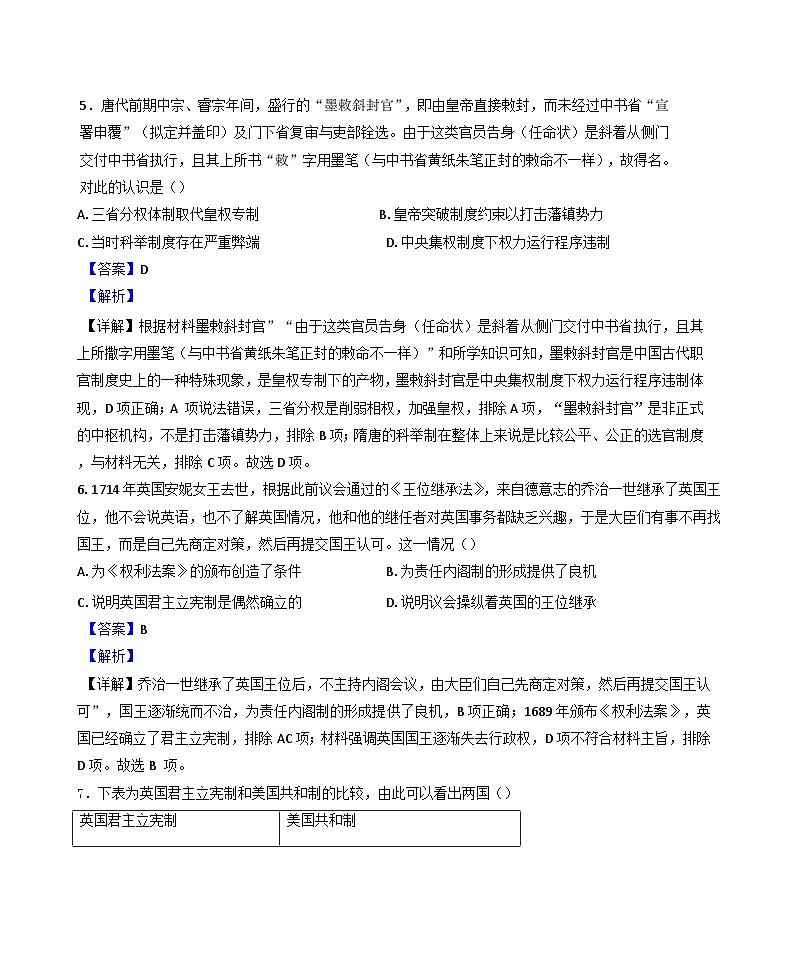 5．唐代前期中宗、睿宗年间，盛行的“墨敕斜封官”，即由皇帝直接敕封，而未经过中书省“宣署申覆”（拟定并盖印）及门下省复审与吏部铨选。由于这类官员告身（任命状）是斜着从侧门交付中书省执行，且其上所书“敕”字用墨笔（与中书省黄纸朱笔正封的敕命不一样），故得名。对此的认识是（）

A. 三省分权体制取代皇权专制　　B. 皇帝突破制度约束以打击藩镇势力

C. 当时科举制度存在严重弊端　　D. 中央集权制度下权力运行程序违制

【答案】D

【解析】

【详解】根据材料墨敕斜封官”“由于这类官员告身（任命状）是斜着从侧门交付中书省执行，且其上所撒字用墨笔（与中书省黄纸朱笔正封的敕命不一样）”和所学知识可知，墨敕斜封官是中国古代职官制度史上的一种特殊现象，是皇权专制下的产物，墨敕斜封官是中央集权制度下权力运行程序违制体现，D 项正确；A 项说法错误，三省分权是削弱相权，加强皇权，排除 A 项，“墨敕斜封官”是非正式的中枢机构，不是打击藩镇势力，排除 B 项；隋唐的科举制在整体上来说是比较公平、公正的选官制度，与材料无关，排除 C 项。故选 D 项。

6. 1714 年英国安妮女王去世，根据此前议会通过的《王位继承法》，来自德意志的乔治一世继承了英国王位，他不会说英语，也不了解英国情况，他和他的继任者对英国事务都缺乏兴趣，于是大臣们有事不再找国王，而是自己先商定对策，然后再提交国王认可。这一情况（）

A. 为《权利法案》的颁布创造了条件　　B. 为责任内阁制的形成提供了良机

C. 说明英国君主立宪制是偶然确立的　　D. 说明议会操纵着英国的王位继承

【答案】B

【解析】

【详解】乔治一世继承了英国王位后，不主持内阁会议，由大臣们自己先商定对策，然后再提交国王认可”，国王逐渐统而不治，为责任内阁制的形成提供了良机，B 项正确；1689 年颁布《权利法案》，英国已经确立了君主立宪制，排除 AC 项；材料强调英国国王逐渐失去行政权，D 项不符合材料主旨，排除 D 项。故选 B 项。

7．下表为英国君主立宪制和美国共和制的比较，由此可以看出两国（）

| 英国君主立宪制 | 美国共和制 |
|---|---|